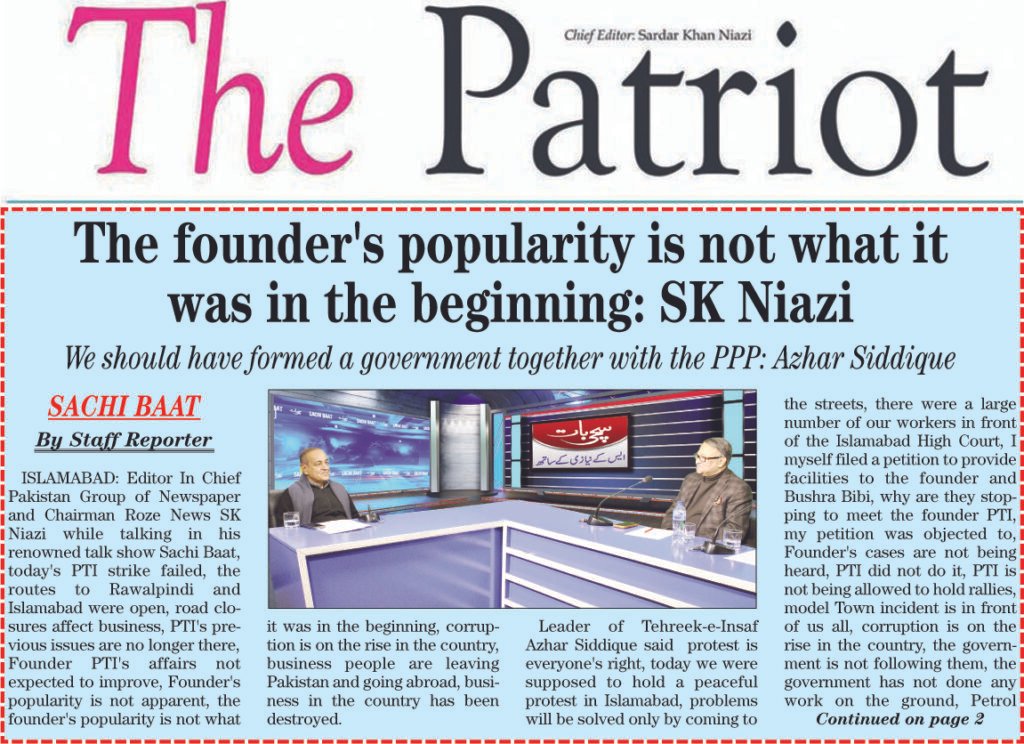 The Patriot

Chief Editor: Sardar Khan Niazi

The founder's popularity is not what it was in the beginning: SK Niazi

We should have formed a government together with the PPP: Azhar Siddique

SACHI BAAT

By Staff Reporter

ISLAMABAD: Editor In Chief Pakistan Group of Newspaper and Chairman Roze News SK Niazi while talking in his renowned talk show Sachi Baat, today's PTI strike failed, the routes to Rawalpindi and Islamabad were open, road closures affect business, PTI's previous issues are no longer there, Founder PTI's affairs not expected to improve, Founder's popularity is not apparent, the founder's popularity is not what it was in the beginning, corruption is on the rise in the country, business people are leaving Pakistan and going abroad, business in the country has been destroyed.

Leader of Tehreek-e-Insaf Azhar Siddique said protest is everyone's right, today we were supposed to hold a peaceful protest in Islamabad, problems will be solved only by coming to the streets, there were a large number of our workers in front of the Islamabad High Court, I myself filed a petition to provide facilities to the founder and Bushra Bibi, why are they stopping to meet the founder PTI, my petition was objected to, Founder's cases are not being heard, PTI did not do it, PTI is not being allowed to hold rallies, model Town incident is in front of us all, corruption is on the rise in the country, the government is not following them, the government has not done any work on the ground, Petrol

Continued on page 2